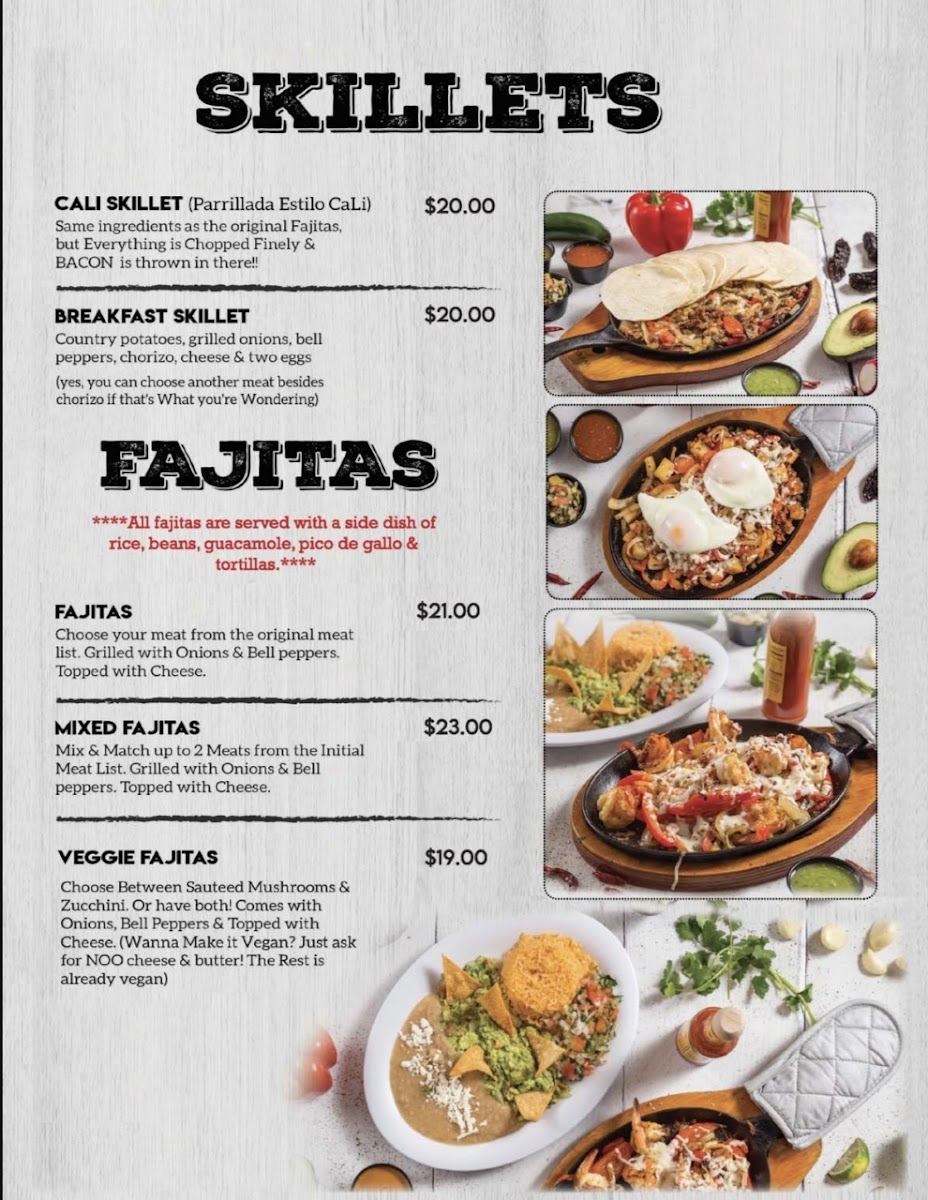 SKILLETS

CALI SKILLET (Parrillada Estilo CaLi) $20.00
Same ingredients as the original Fajitas, but Everything is Chopped Finely & BACON is thrown in there!!

BREAKFAST SKILLET $20.00
Country potatoes, grilled onions, bell peppers, chorizo, cheese & two eggs
(yes, you can choose another meat besides chorizo if that's What you're Wondering)

FAJITAS

****All fajitas are served with a side dish of rice, beans, guacamole, pico de gallo & tortillas.****

FAJITAS $21.00
Choose your meat from the original meat list. Grilled with Onions & Bell peppers. Topped with Cheese.

MIXED FAJITAS $23.00
Mix & Match up to 2 Meats from the Initial Meat List. Grilled with Onions & Bell peppers. Topped with Cheese.

VEGGIE FAJITAS $19.00
Choose Between Sauteed Mushrooms & Zucchini. Or have both! Comes with Onions, Bell Peppers & Topped with Cheese. (Wanna Make it Vegan? Just ask for NOO cheese & butter! The Rest is already vegan)